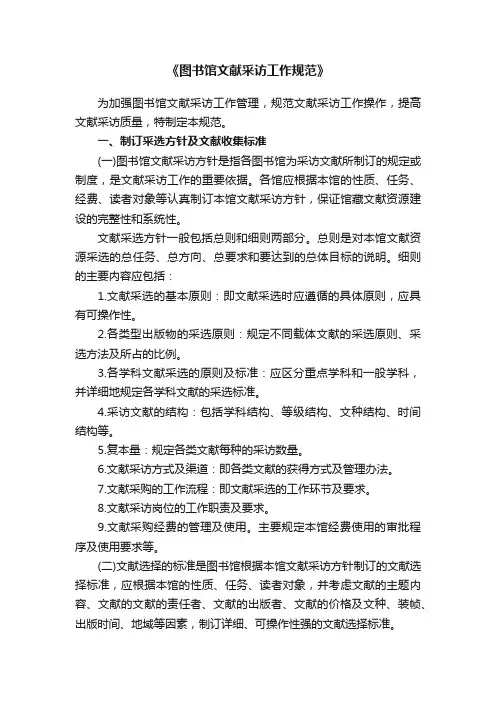 《图书馆文献采访工作规范》

为加强图书馆文献采访工作管理，规范文献采访工作操作，提高文献采访质量，特制定本规范。

一、制订采选方针及文献收集标准

(一)图书馆文献采访方针是指各图书馆为采访文献所制订的规定或制度，是文献采访工作的重要依据。各馆应根据本馆的性质、任务、经费、读者对象等认真制订本馆文献采访方针，保证馆藏文献资源建设的完整性和系统性。

文献采选方针一般包括总则和细则两部分。总则是对本馆文献资源采选的总任务、总方向、总要求和要达到的总体目标的说明。细则的主要内容应包括：

1.文献采选的基本原则：即文献采选时应遵循的具体原则，应具有可操作性。

2.各类型出版物的采选原则：规定不同载体文献的采选原则、采选方法及所占的比例。

3.各学科文献采选的原则及标准：应区分重点学科和一般学科，并详细地规定各学科文献的采选标准。

4.采访文献的结构：包括学科结构、等级结构、文种结构、时间结构等。

5.复本量：规定各类文献每种的采访数量。

6.文献采访方式及渠道：即各类文献的获得方式及管理办法。

7.文献采购的工作流程：即文献采选的工作环节及要求。

8.文献采访岗位的工作职责及要求。

9.文献采购经费的管理及使用。主要规定本馆经费使用的审批程序及使用要求等。

(二)文献选择的标准是图书馆根据本馆文献采访方针制订的文献选择标准，应根据本馆的性质、任务、读者对象，并考虑文献的主题内容、文献的文献的责任者、文献的出版者、文献的价格及文种、装帧、出版时间、地域等因素，制订详细、可操作性强的文献选择标准。